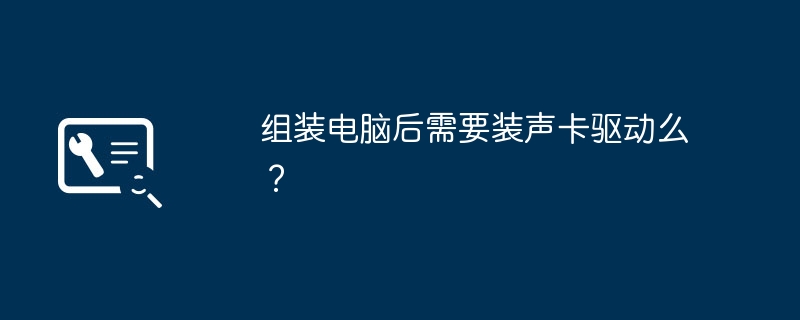 组装电脑后需要装声卡驱动么？